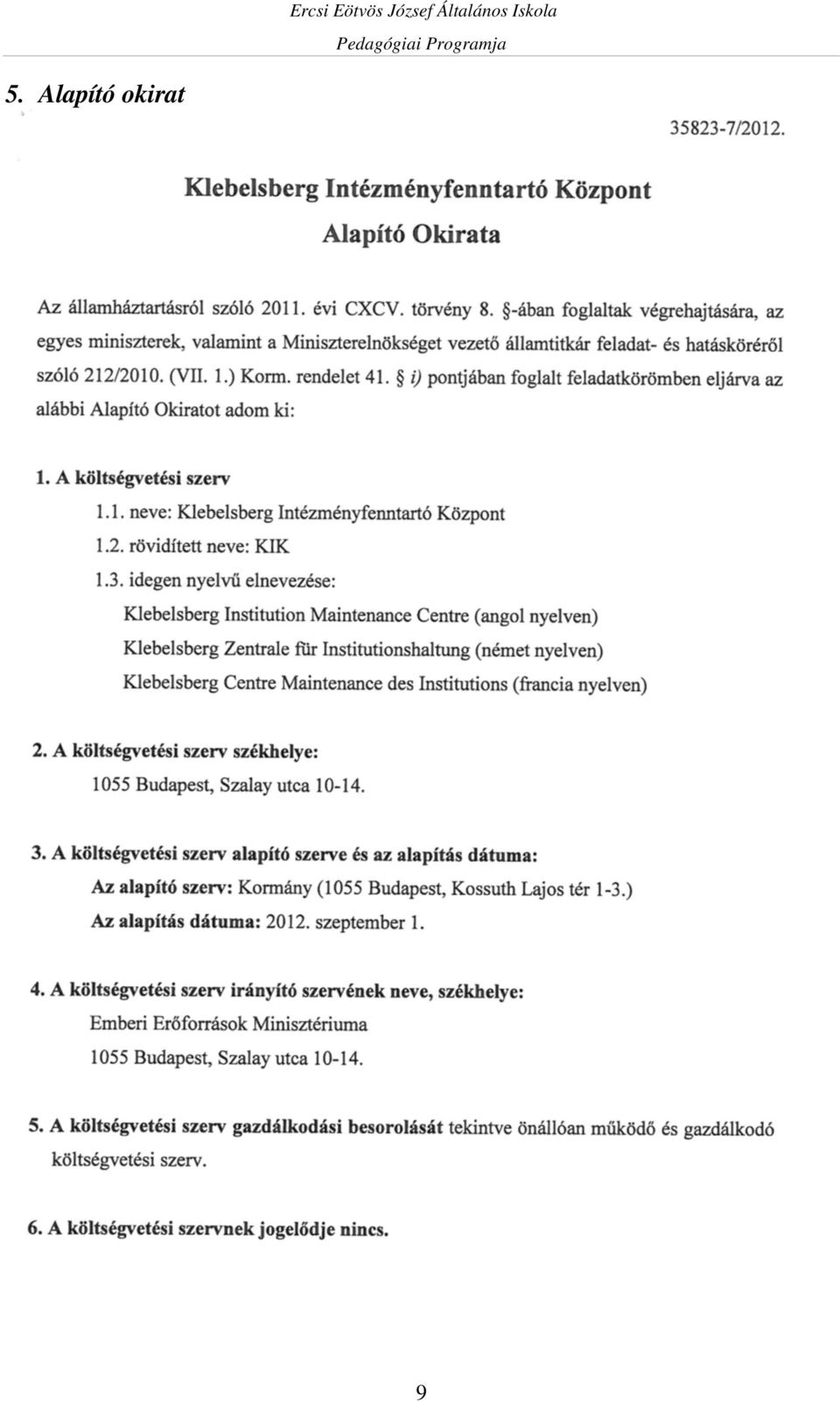 Ercsi Eötvös József Általános Iskola
Pedagógiai Programja

5. Alapító okirat

35823-7/2012.

Klebelsberg Intézményfenntartó Központ
Alapító Okirata

Az államháztartásról szóló 2011. évi CXCV. törvény 8. §-ában foglaltak végrehajtására, az egyes miniszterek, valamint a Miniszterelnökséget vezető államtitkár feladat- és hatásköréről szóló 212/2010. (VII. 1.) Korm. rendelet 41. § i) pontjában foglalt feladatkörömben eljárva az alábbi Alapító Okiratot adom ki:

1. A költségvetési szerv
1.1. neve: Klebelsberg Intézményfenntartó Központ
1.2. rövidített neve: KIK
1.3. idegen nyelvű elnevezése:
Klebelsberg Institution Maintenance Centre (angol nyelven)
Klebelsberg Zentrale für Institutionshaltung (német nyelven)
Klebelsberg Centre Maintenance des Institutions (francia nyelven)

2. A költségvetési szerv székhelye:
1055 Budapest, Szalay utca 10-14.

3. A költségvetési szerv alapító szerve és az alapítás dátuma:
Az alapító szerv: Kormány (1055 Budapest, Kossuth Lajos tér 1-3.)
Az alapítás dátuma: 2012. szeptember 1.

4. A költségvetési szerv irányító szervének neve, székhelye:
Emberi Erőforrások Minisztériuma
1055 Budapest, Szalay utca 10-14.

5. A költségvetési szerv gazdálkodási besorolását tekintve önállóan működő és gazdálkodó költségvetési szerv.

6. A költségvetési szervnek jogelődje nincs.

9